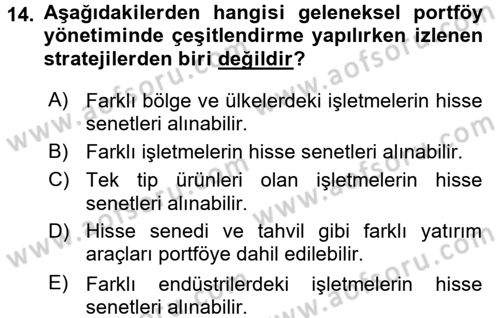 14. Aşağıdakilerden hangisi geleneksel portföy yönetiminde çeşitlendirme yapılırken izlenen stratejilerden biri değildir?

A) Farklı bölge ve ülkelerdeki işletmelerin hisse senetleri alınabilir.

B) Farklı işletmelerin hisse senetleri alınabilir.

C) Tek tip ürünleri olan işletmelerin hisse senetleri alınabilir.

D) Hisse senedi ve tahvil gibi farklı yatırım araçları portföye dahil edilebilir.

E) Farklı endüstrilerdeki işletmelerin hisse senetleri alınabilir.

www.aofsoru.com